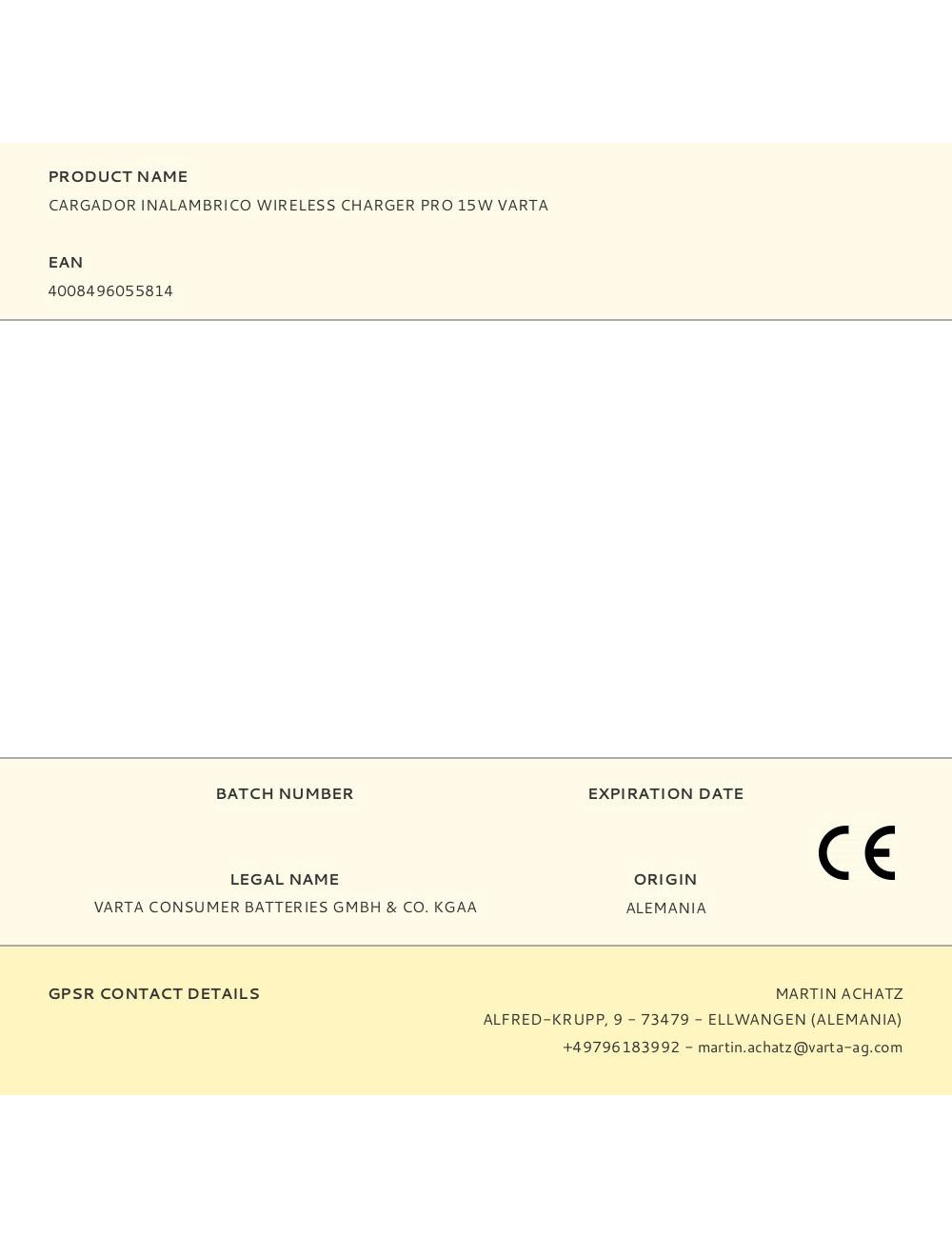 PRODUCT NAME
CARGADOR INALAMBRICO WIRELESS CHARGER PRO 15W VARTA

EAN
4008496055814

BATCH NUMBER

EXPIRATION DATE

CE

LEGAL NAME
VARTA CONSUMER BATTERIES GMBH & CO. KGAA

ORIGIN
ALEMANIA

GPSR CONTACT DETAILS

MARTIN ACHATZ
ALFRED-KRUPP, 9 - 73479 - ELLWANGEN (ALEMANIA)
+49796183992 - martin.achatz@varta-ag.com